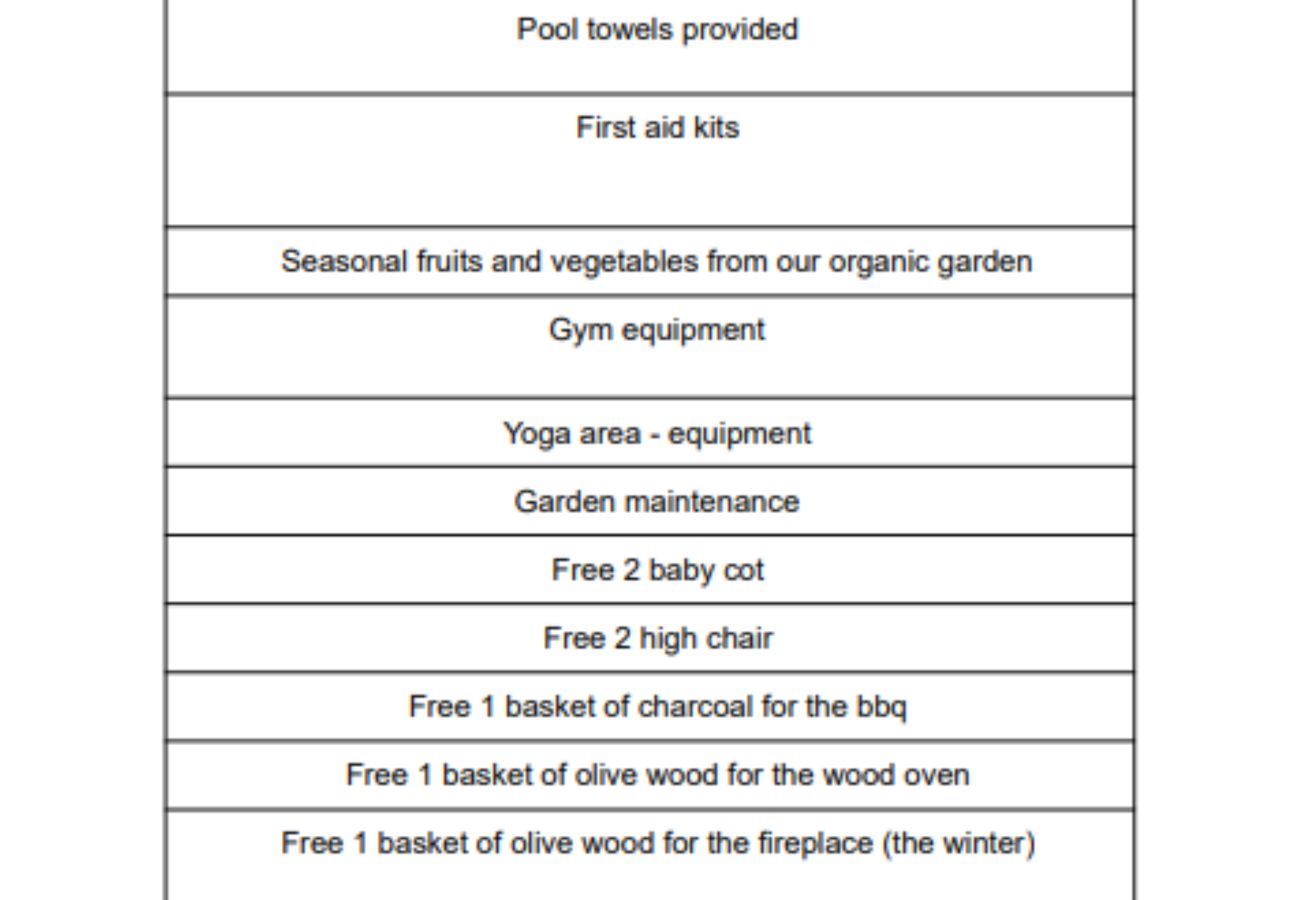 | Pool towels provided |
|---|
| First aid kits |
| Seasonal fruits and vegetables from our organic garden |
| Gym equipment |
| Yoga area - equipment |
| Garden maintenance |
| Free 2 baby cot |
| Free 2 high chair |
| Free 1 basket of charcoal for the bbq |
| Free 1 basket of olive wood for the wood oven |
| Free 1 basket of olive wood for the fireplace (the winter) |